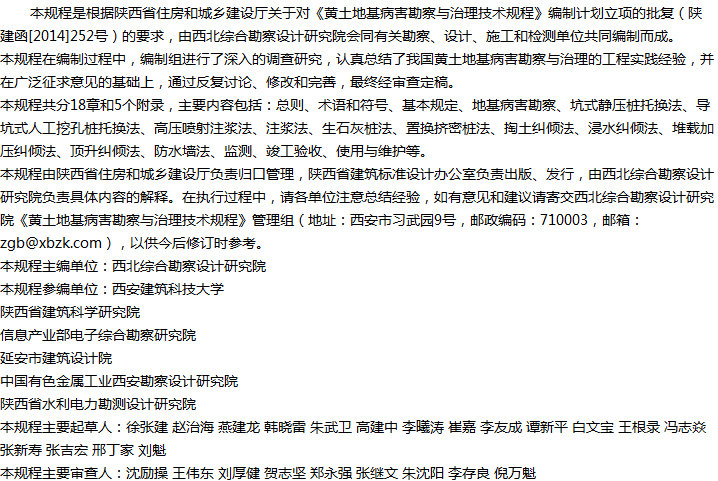 本规程是根据陕西省住房和城乡建设厅关于对《黄土地基病害勘察与治理技术规程》编制计划立项的批复（陕建函[2014]252号）的要求，由西北综合勘察设计研究院会同有关勘察、设计、施工和检测单位共同编制而成。

本规程在编制过程中，编制组进行了深入的调查研究，认真总结了我国黄土地基病害勘察与治理的工程实践经验，并在广泛征求意见的基础上，通过反复讨论、修改和完善，最终经审查定稿。

本规程共分18章和5个附录，主要内容包括：总则、术语和符号、基本规定、地基病害勘察、坑式静压桩托换法、导坑式人工挖孔桩托换法、高压喷射注浆法、注浆法、生石灰桩法、置换挤密桩法、掏土纠倾法、浸水纠倾法、堆载加压纠倾法、顶升纠倾法、防水墙法、监测、竣工验收、使用与维护等。

本规程由陕西省住房和城乡建设厅负责归口管理，陕西省建筑标准设计办公室负责出版、发行，由西北综合勘察设计研究院负责具体内容的解释。在执行过程中，请各单位注意总结经验，如有意见和建议请寄交西北综合勘察设计研究院《黄土地基病害勘察与治理技术规程》管理组（地址：西安市习武园9号，邮政编码：710003，邮箱：zgb@xbzk.com），以供今后修订时参考。

本规程主编单位：西北综合勘察设计研究院
本规程参编单位：西安建筑科技大学
陕西省建筑科学研究院
信息产业部电子综合勘察研究院
延安市建筑设计院
中国有色金属工业西安勘察设计研究院
陕西省水利电力勘测设计研究院
本规程主要起草人：徐张建 赵治海 燕建龙 韩晓雷 朱武卫 高建中 李曦涛 崔嘉 李友成 谭新平 白文宝 王根录 冯志焱 张新寿 张吉宏 邢丁家 刘魁
本规程主要审查人：沈励操 王伟东 刘厚健 贺志坚 郑永强 张继文 朱沈阳 李存良 倪万魁